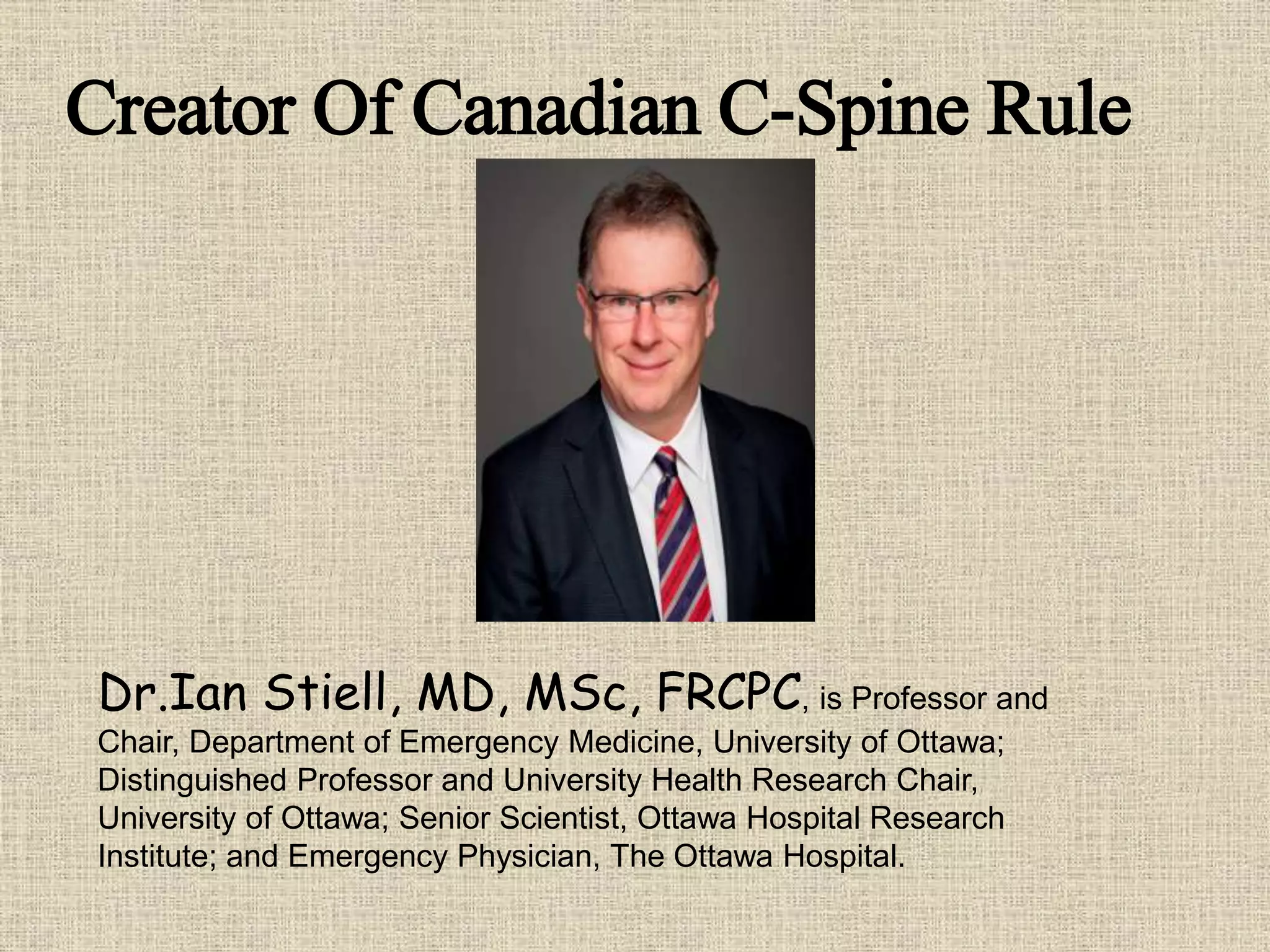 Creator Of Canadian C-Spine Rule

Dr.Ian Stiell, MD, MSc, FRCPC, is Professor and Chair, Department of Emergency Medicine, University of Ottawa; Distinguished Professor and University Health Research Chair, University of Ottawa; Senior Scientist, Ottawa Hospital Research Institute; and Emergency Physician, The Ottawa Hospital.